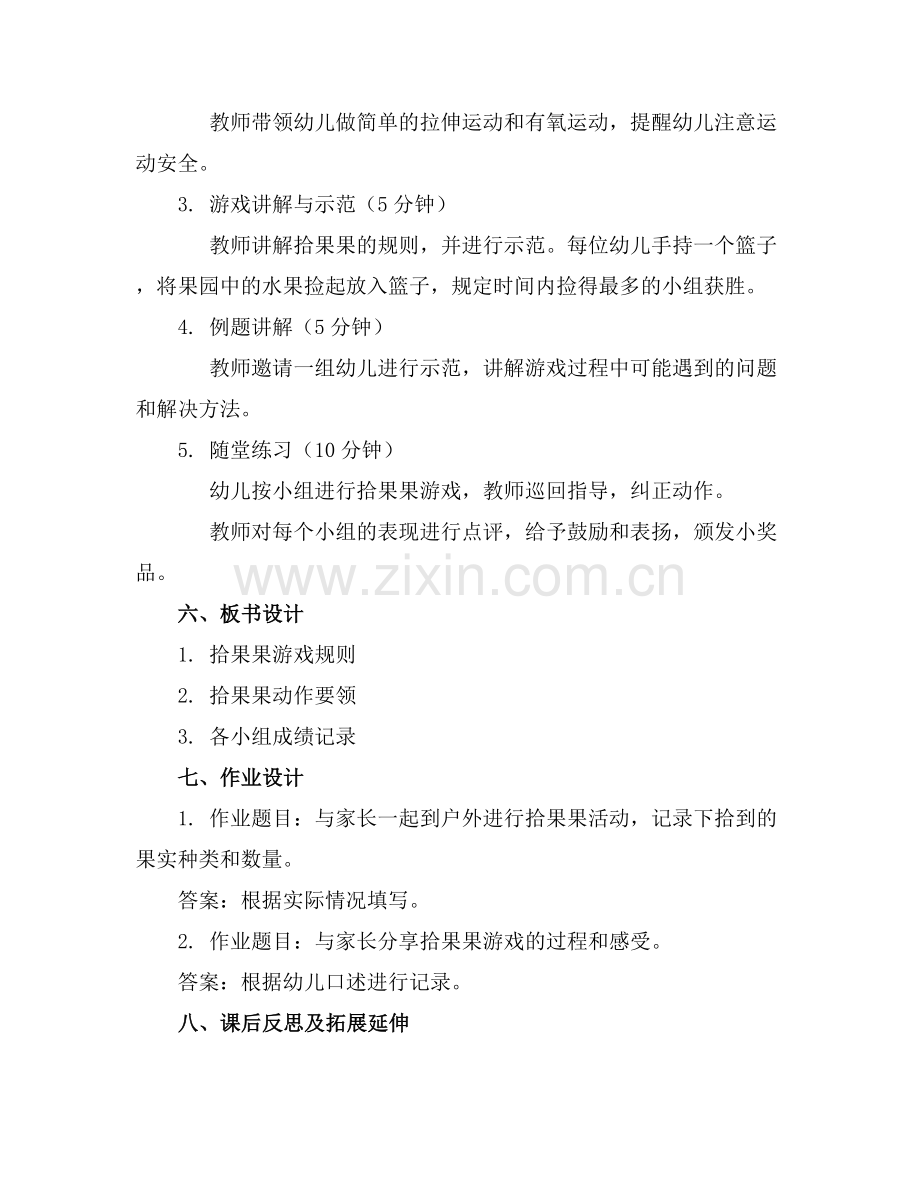 教师带领幼儿做简单的拉伸运动和有氧运动，提醒幼儿注意运动安全。

3. 游戏讲解与示范（5 分钟）

教师讲解拾果果的规则，并进行示范。每位幼儿手持一个篮子，将果园中的水果捡起放入篮子，规定时间内捡得最多的小组获胜。

4. 例题讲解（5 分钟）

教师邀请一组幼儿进行示范，讲解游戏过程中可能遇到的问题和解决方法。

5. 随堂练习（10 分钟）

幼儿按小组进行拾果果游戏，教师巡回指导，纠正动作。

教师对每个小组的表现进行点评，给予鼓励和表扬，颁发小奖品。

www.zixin.com.cn

六、板书设计

1. 拾果果游戏规则

2. 拾果果动作要领

3. 各小组成绩记录

七、作业设计

1. 作业题目：与家长一起到户外进行拾果果活动，记录下拾到的果实种类和数量。

答案：根据实际情况填写。

2. 作业题目：与家长分享拾果果游戏的过程和感受。

答案：根据幼儿口述进行记录。

八、课后反思及拓展延伸